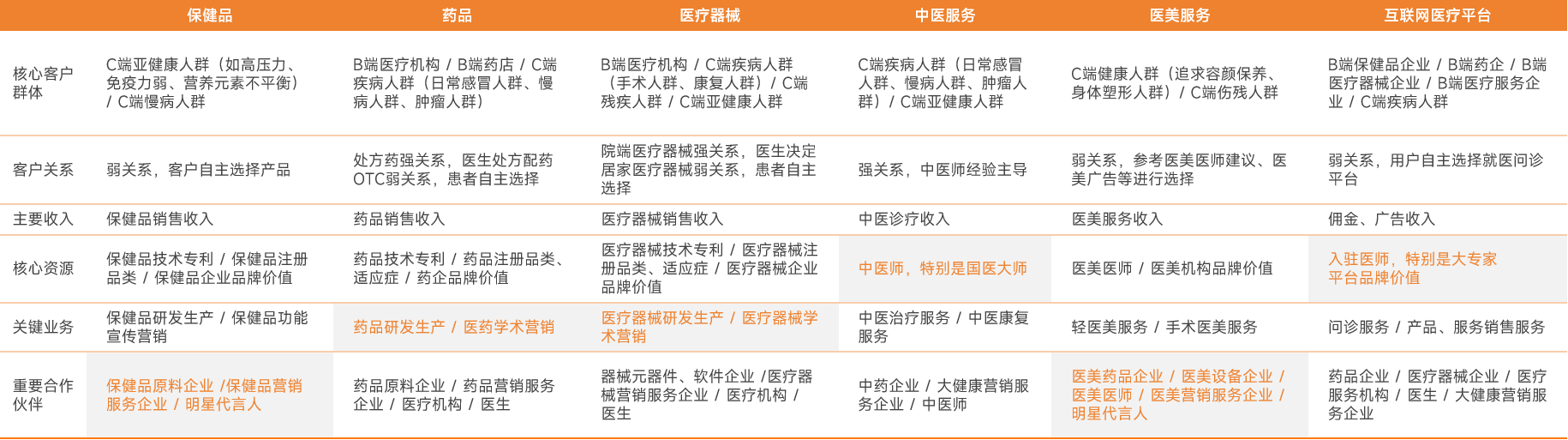 |  | 保健品 | 药品 | 医疗器械 | 中医服务 | 医美服务 | 互联网医疗平台 |
|---|---|---|---|---|---|---|
| 核心客户群体 | C端亚健康人群（如高压力、免疫力弱、营养元素不平衡）/ C端慢病人群 | B端医疗机构 / B端药店 / C端疾病人群（日常感冒人群、慢病人群、肿瘤人群） | B端医疗机构 / C端疾病人群（手术人群、康复人群）/ C端残疾人群 / C端亚健康人群 | C端疾病人群（日常感冒人群、慢病人群、肿瘤人群）/ C端亚健康人群 | C端健康人群（追求容颜保养、身体塑形人群）/ C端伤残人群 | B端保健品企业 / B端药企 / B端医疗器械企业 / B端医疗服务企业 / C端疾病人群 |
| 客户关系 | 弱关系，客户自主选择产品 | 处方药强关系，医生处方配药 OTC弱关系，患者自主选择 | 院端医疗器械强关系，医生决定 居家医疗器械弱关系，患者自主选择 | 强关系，中医师经验主导 | 弱关系，参考医美医师建议、医美广告等进行选择 | 弱关系，用户自主选择就医问诊平台 |
| 主要收入 | 保健品销售收入 | 药品销售收入 | 医疗器械销售收入 | 中医诊疗收入 | 医美服务收入 | 佣金、广告收入 |
| 核心资源 | 保健品技术专利 / 保健品注册品类 / 保健品企业品牌价值 | 药品技术专利 / 药品注册品类、适应症 / 药企品牌价值 | 医疗器械技术专利 / 医疗器械注册品类、适应症 / 医疗器械企业品牌价值 | 中医师，特别是国医大师 | 医美医师 / 医美机构品牌价值 | 入驻医师，特别是大专家 平台品牌价值 |
| 关键业务 | 保健品研发生产 / 保健品功能宣传营销 | 药品研发生产 / 医药学术营销 | 医疗器械研发生产 / 医疗器械学术营销 | 中医治疗服务 / 中医康复服务 | 轻医美服务 / 手术医美服务 | 问诊服务 / 产品、服务销售服务 |
| 重要合作伙伴 | 保健品原料企业 /保健品营销服务企业 / 明星代言人 | 药品原料企业 / 药品营销服务企业 / 医疗机构 / 医生 | 器械元器件、软件企业 /医疗器械营销服务企业 / 医疗机构 / 医生 | 中药企业 / 大健康营销服务企业 / 中医师 | 医美药品企业 / 医美设备企业 / 医美医师 / 医美营销服务企业 / 明星代言人 | 药品企业 / 医疗器械企业 / 医疗服务机构 / 医生 / 大健康营销服务企业 |